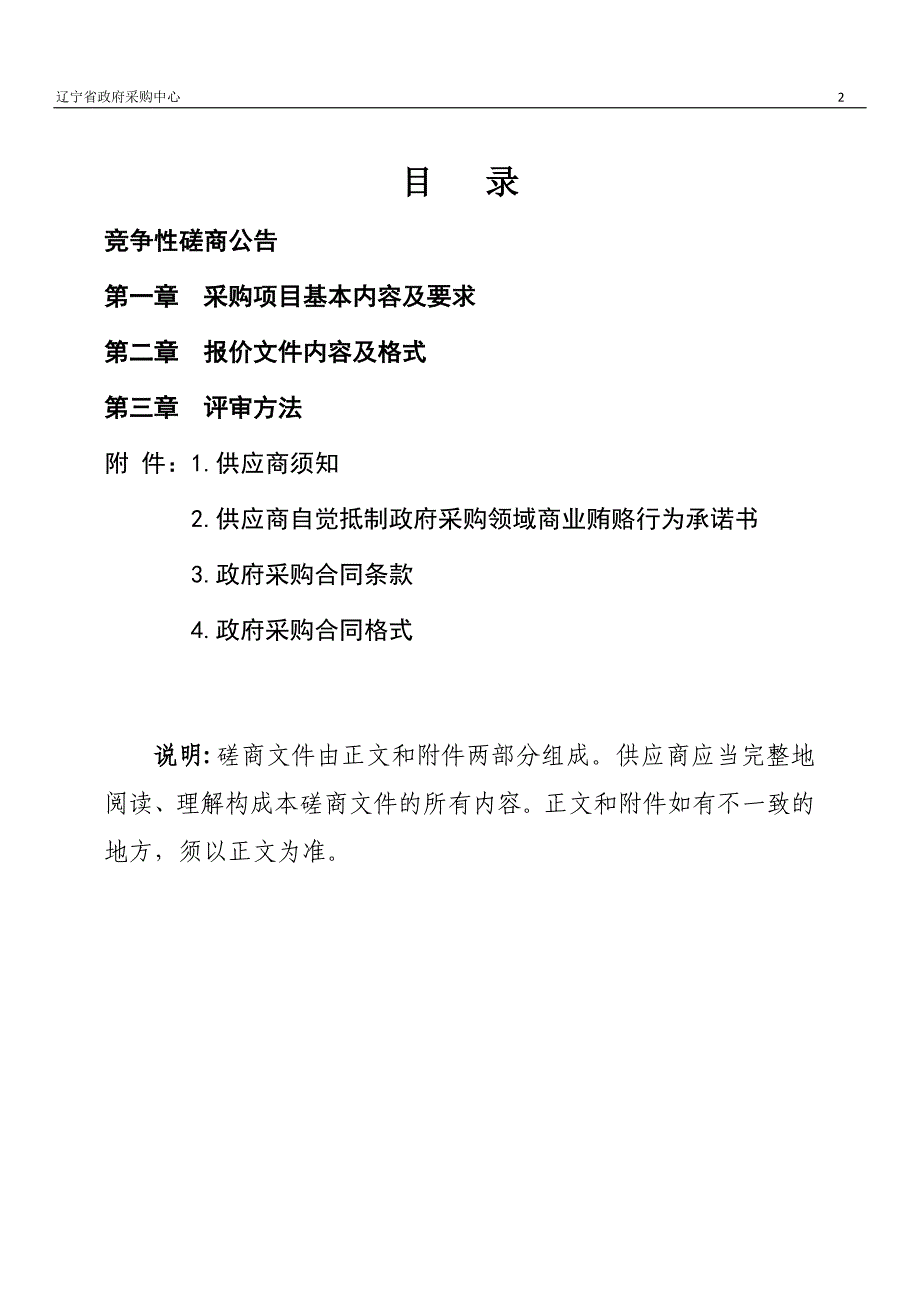 辽宁省政府采购中心

2

目　录

竞争性磋商公告

第一章　采购项目基本内容及要求

第二章　报价文件内容及格式

第三章　评审方法

附 件：1.供应商须知

2.供应商自觉抵制政府采购领域商业贿赂行为承诺书

3.政府采购合同条款

4.政府采购合同格式

说明：磋商文件由正文和附件两部分组成。供应商应当完整地阅读、理解构成本磋商文件的所有内容。正文和附件如有不一致的地方，须以正文为准。